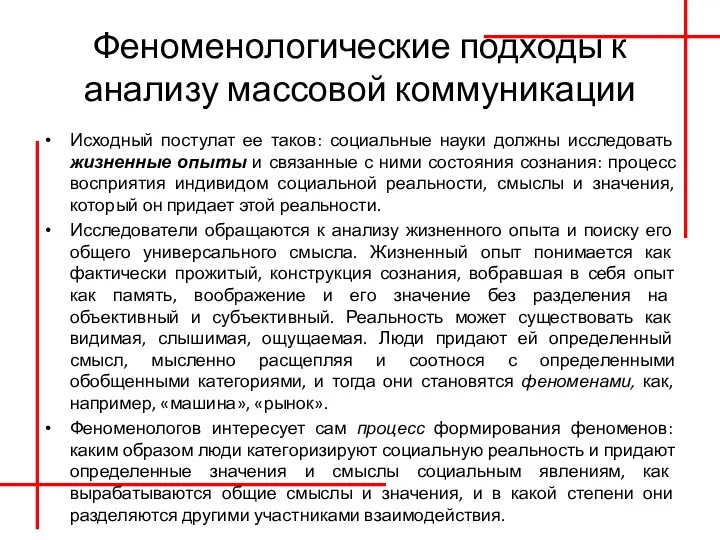 Феноменологические подходы к анализу массовой коммуникации

• Исходный постулат ее таков: социальные науки должны исследовать жизненные опыты и связанные с ними состояния сознания: процесс восприятия индивидом социальной реальности, смыслы и значения, который он придает этой реальности.

• Исследователи обращаются к анализу жизненного опыта и поиску его общего универсального смысла. Жизненный опыт понимается как фактически прожитый, конструкция сознания, вобравшая в себя опыт как память, воображение и его значение без разделения на объективный и субъективный. Реальность может существовать как видимая, слышимая, ощущаемая. Люди придают ей определенный смысл, мысленно расщепляя и соотнося с определенными обобщенными категориями, и тогда они становятся феноменами, как, например, «машина», «рынок».

• Феноменологов интересует сам процесс формирования феноменов: каким образом люди категоризируют социальную реальность и придают определенные значения и смыслы социальным явлениям, как вырабатываются общие смыслы и значения, и в какой степени они разделяются другими участниками взаимодействия.